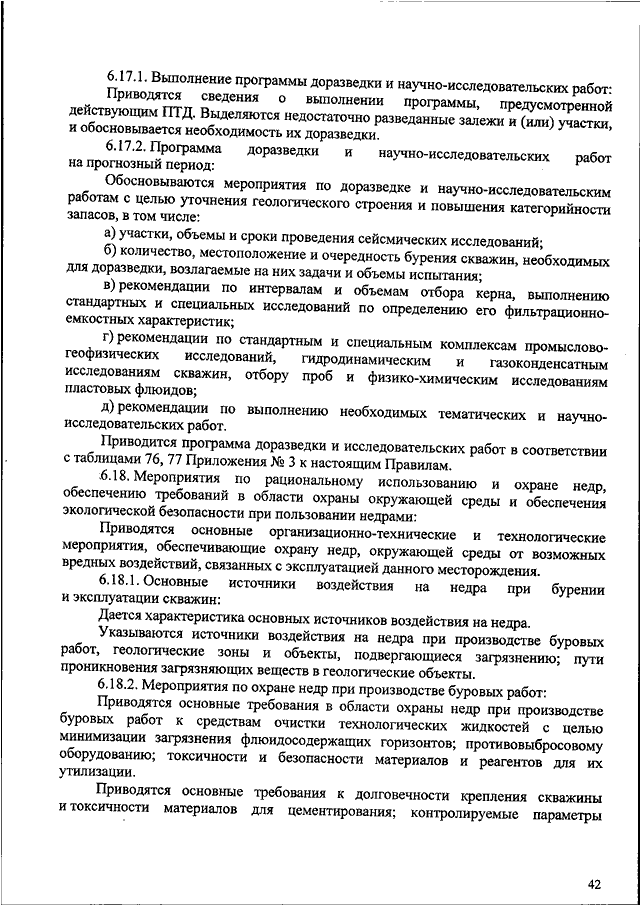 6.17.1. Выполнение программы доразведки и научно-исследовательских работ:

Приводятся сведения о выполнении программы, предусмотренной действующим ПТД. Выделяются недостаточно разведанные залежи и (или) участки, и обосновывается необходимость их доразведки.

6.17.2. Программа доразведки и научно-исследовательских работ на прогнозный период:

Обосновываются мероприятия по доразведке и научно-исследовательским работам с целью уточнения геологического строения и повышения категорийности запасов, в том числе:

а) участки, объемы и сроки проведения сейсмических исследований;

б) количество, местоположение и очередность бурения скважин, необходимых для доразведки, возлагаемые на них задачи и объемы испытания;

в) рекомендации по интервалам и объемам отбора керна, выполнению стандартных и специальных исследований по определению его фильтрационно-емкостных характеристик;

г) рекомендации по стандартным и специальным комплексам промыслово-геофизических исследований, гидродинамическим и газоконденсатным исследованиям скважин, отбору проб и физико-химическим исследованиям пластовых флюидов;

д) рекомендации по выполнению необходимых тематических и научно-исследовательских работ.

Приводится программа доразведки и исследовательских работ в соответствии с таблицами 76, 77 Приложения № 3 к настоящим Правилам.

6.18. Мероприятия по рациональному использованию и охране недр, обеспечению требований в области охраны окружающей среды и обеспечения экологической безопасности при пользовании недрами:

Приводятся основные организационно-технические и технологические мероприятия, обеспечивающие охрану недр, окружающей среды от возможных вредных воздействий, связанных с эксплуатацией данного месторождения.

6.18.1. Основные источники воздействия на недра при бурении и эксплуатации скважин:

Дается характеристика основных источников воздействия на недра.

Указываются источники воздействия на недра при производстве буровых работ, геологические зоны и объекты, подвергающиеся загрязнению; пути проникновения загрязняющих веществ в геологические объекты.

6.18.2. Мероприятия по охране недр при производстве буровых работ:

Приводятся основные требования в области охраны недр при производстве буровых работ к средствам очистки технологических жидкостей с целью минимизации загрязнения флюидосодержащих горизонтов; противовыбросовому оборудованию; токсичности и безопасности материалов и реагентов для их утилизации.

Приводятся основные требования к долговечности крепления скважины и токсичности материалов для цементирования; контролируемые параметры

42